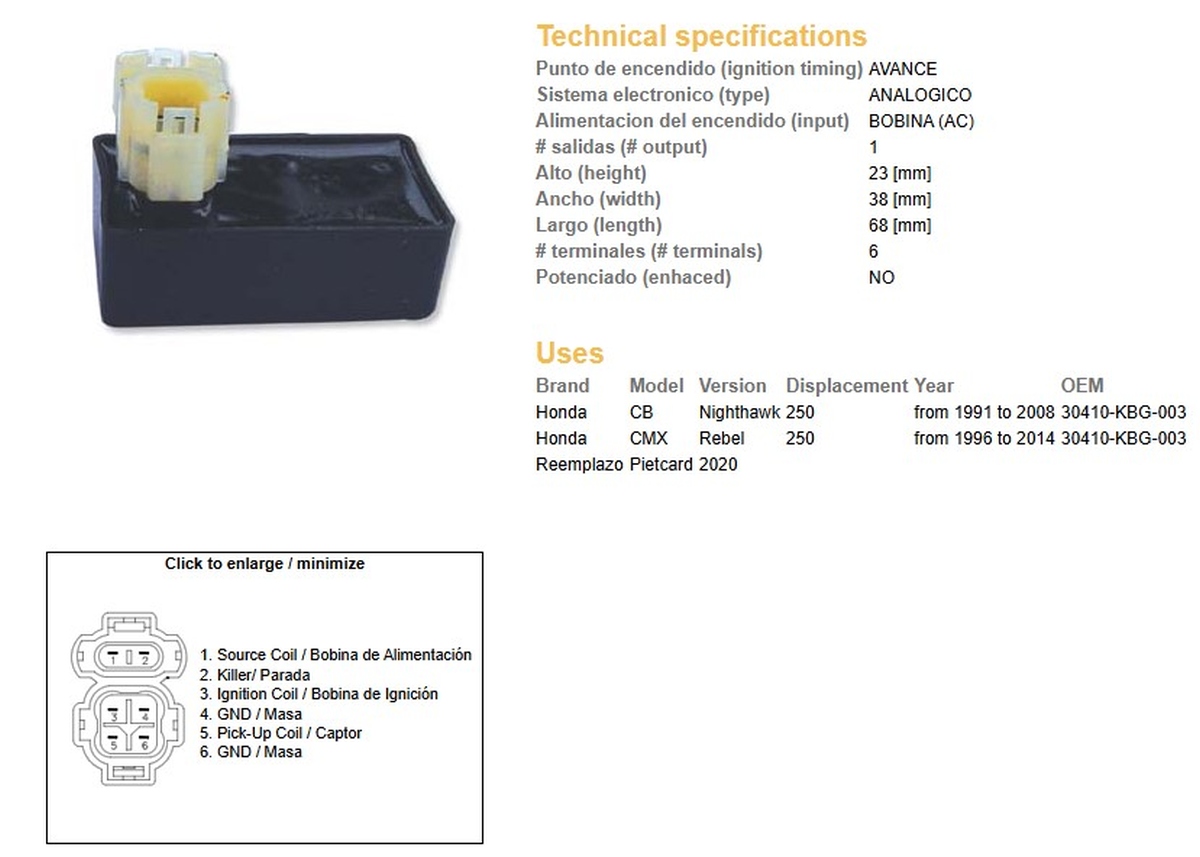 Technical specifications

| | |
|---|---|
| Punto de encendido (ignition timing) | AVANCE |
| Sistema electronico (type) | ANALOGICO |
| Alimentacion del encendido (input) | BOBINA (AC) |
| # salidas (# output) | 1 |
| Alto (height) | 23 [mm] |
| Ancho (width) | 38 [mm] |
| Largo (length) | 68 [mm] |
| # terminales (# terminals) | 6 |
| Potenciado (enhaced) | NO |

Uses

| Brand | Model | Version | Displacement | Year | OEM |
|---|---|---|---|---|---|
| Honda | CB | Nighthawk | 250 | from 1991 to 2008 | 30410-KBG-003 |
| Honda | CMX | Rebel | 250 | from 1996 to 2014 | 30410-KBG-003 |

Reemplazo Pietcard 2020

Click to enlarge / minimize

1 2
3 4
5 6

1. Source Coil / Bobina de Alimentación
2. Killer/ Parada
3. Ignition Coil / Bobina de Ignición
4. GND / Masa
5. Pick-Up Coil / Captor
6. GND / Masa